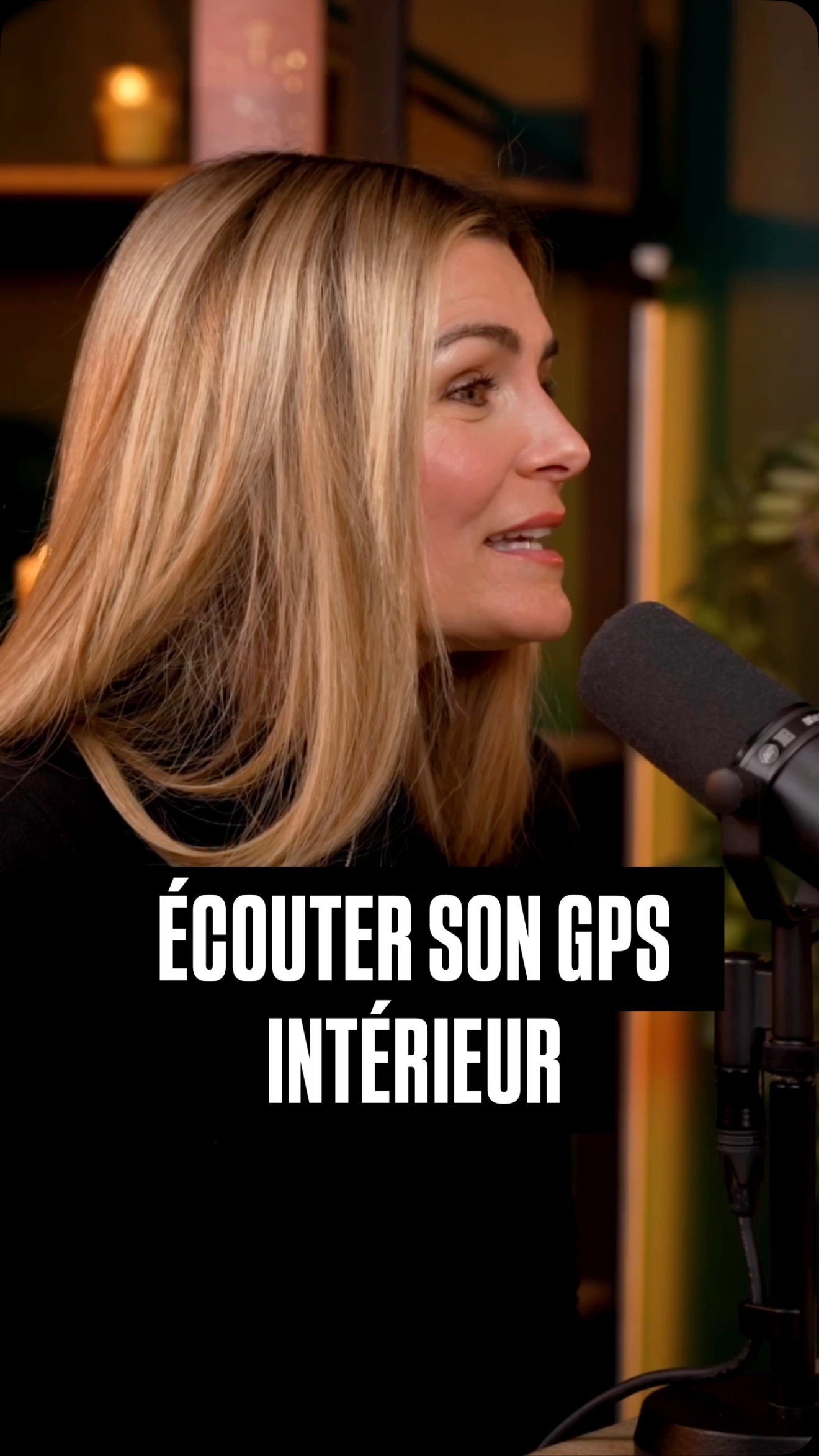 ÉCOUTER SON GPS INTÉRIEUR